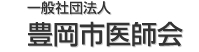 一般社団法人
豊岡市医師会